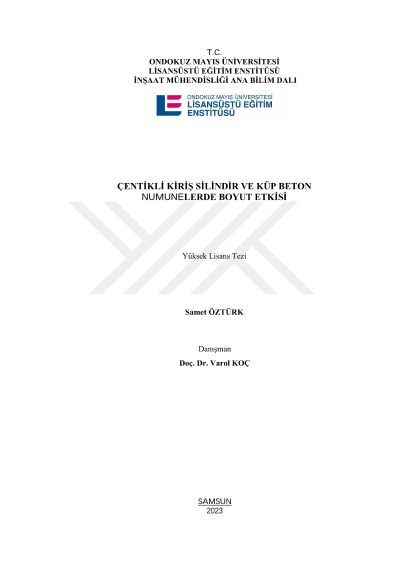 T.C.
ONDOKUZ MAYIS ÜNİVERSİTESİ
LİSANSÜSTÜ EĞİTİM ENSTİTÜSÜ
İNŞAAT MÜHENDİSLİĞİ ANA BİLİM DALI

ONDOKUZ MAYIS ÜNİVERSİTESİ
LİSANSÜSTÜ EĞİTİM
ENSTİTÜSÜ

ÇENTİKLİ KİRİŞ SİLİNDİR VE KÜP BETON NUMUNELERDE BOYUT ETKİSİ

Yüksek Lisans Tezi

Samet ÖZTÜRK

Danışman
Doç. Dr. Varol KOÇ

SAMSUN
2023